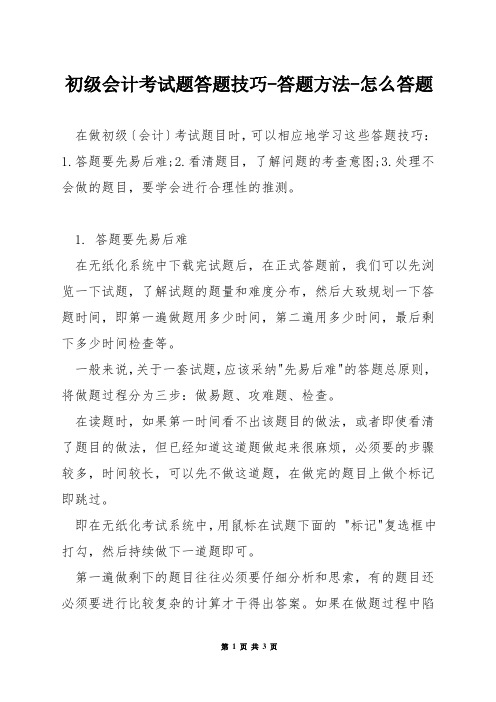 初级会计考试题答题技巧-答题方法-怎么答题

在做初级〔会计〕考试题目时，可以相应地学习这些答题技巧：1.答题要先易后难;2.看清题目，了解问题的考查意图;3.处理不会做的题目，要学会进行合理性的推测。

1. 答题要先易后难

在无纸化系统中下载完试题后，在正式答题前，我们可以先浏览一下试题，了解试题的题量和难度分布，然后大致规划一下答题时间，即第一遍做题用多少时间，第二遍用多少时间，最后剩下多少时间检查等。

一般来说，关于一套试题，应该采纳"先易后难"的答题总原则，将做题过程分为三步：做易题、攻难题、检查。

在读题时，如果第一时间看不出该题目的做法，或者即使看清了题目的做法，但已经知道这道题做起来很麻烦，必须要的步骤较多，时间较长，可以先不做这道题，在做完的题目上做个标记即跳过。

即在无纸化考试系统中，用鼠标在试题下面的 "标记"复选框中打勾，然后持续做下一道题即可。

第一遍做剩下的题目往往必须要仔细分析和思索，有的题目还必须要进行比较复杂的计算才干得出答案。如果在做题过程中陷

第 1 页 共 3 页